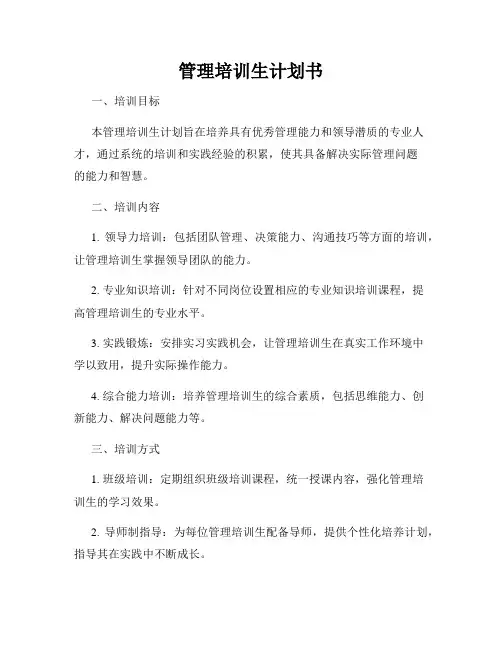 管理培训生计划书

一、培训目标

本管理培训生计划旨在培养具有优秀管理能力和领导潜质的专业人才，通过系统的培训和实践经验的积累，使其具备解决实际管理问题的能力和智慧。

二、培训内容

1. 领导力培训：包括团队管理、决策能力、沟通技巧等方面的培训，让管理培训生掌握领导团队的能力。

2. 专业知识培训：针对不同岗位设置相应的专业知识培训课程，提高管理培训生的专业水平。

3. 实践锻炼：安排实习实践机会，让管理培训生在真实工作环境中学以致用，提升实际操作能力。

4. 综合能力培训：培养管理培训生的综合素质，包括思维能力、创新能力、解决问题能力等。

三、培训方式

1. 班级培训：定期组织班级培训课程，统一授课内容，强化管理培训生的学习效果。

2. 导师制指导：为每位管理培训生配备导师，提供个性化培养计划，指导其在实践中不断成长。